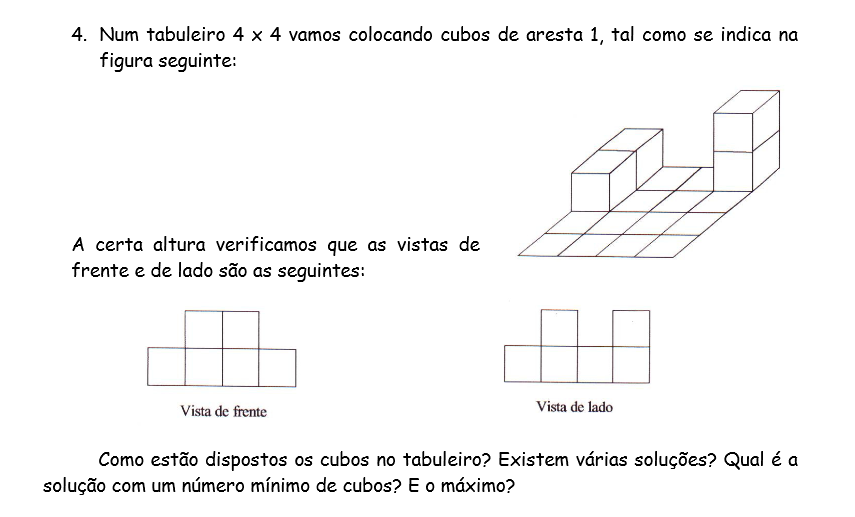 4. Num tabuleiro 4 x 4 vamos colocando cubos de aresta 1, tal como se indica na figura seguinte:

A certa altura verificamos que as vistas de frente e de lado são as seguintes:

Vista de frente

Vista de lado

Como estão dispostos os cubos no tabuleiro? Existem várias soluções? Qual é a solução com um número mínimo de cubos? E o máximo?